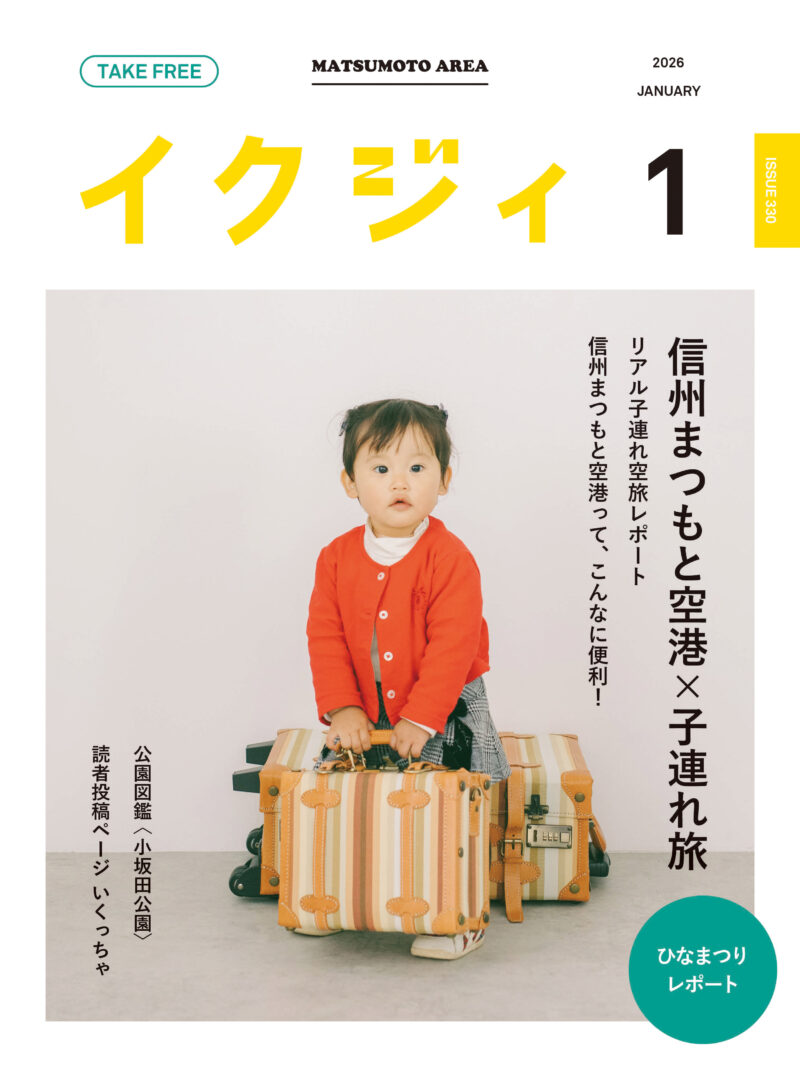 TAKE FREE

MATSUMOTO AREA

2026
JANUARY

イクジィ 1

ISSUE 330

信州まつもと空港×子連れ旅

リアル子連れ空旅レポート
信州まつもと空港って、こんなに便利!

公園図鑑〈小坂田公園〉
読者投稿ページ いくっちゃ

ひなまつり
レポート